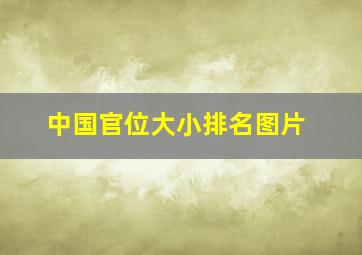 中国官位大小排名图片